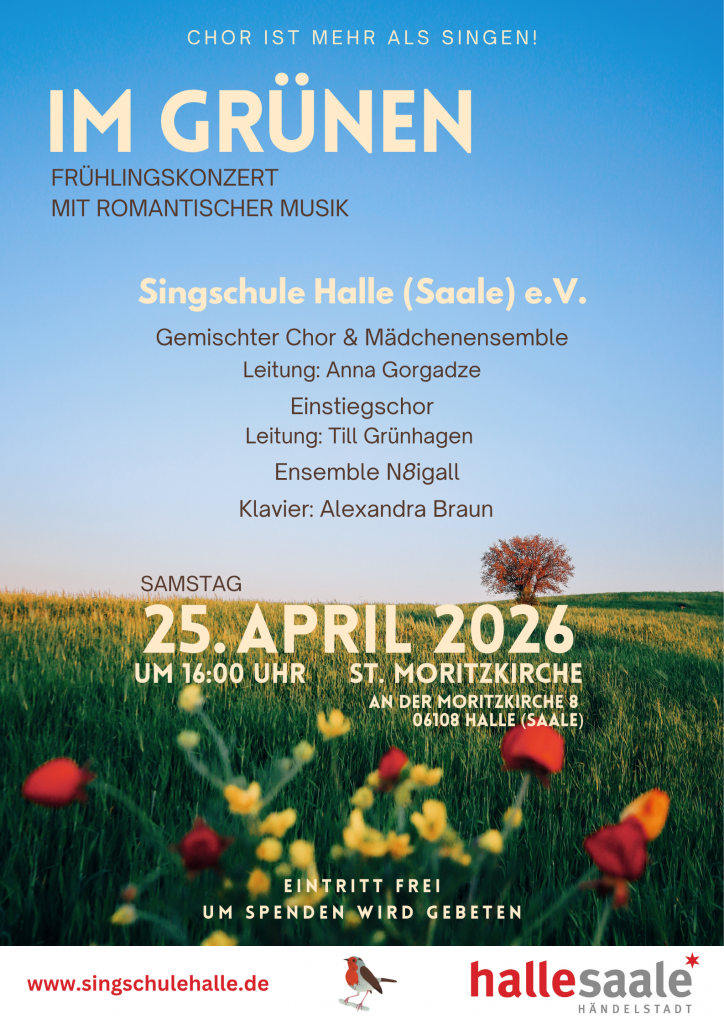 CHOR IST MEHR ALS SINGEN!

IM GRÜNEN

FRÜHLINGSKONZERT
MIT ROMANTISCHER MUSIK

Singschule Halle (Saale) e.V.

Gemischter Chor & Mädchenensemble
Leitung: Anna Gorgadze

Einstiegschor
Leitung: Till Grünhagen

Ensemble N8igall

Klavier: Alexandra Braun

SAMSTAG
25. APRIL 2026
UM 16:00 UHR ST. MORITZKIRCHE
AN DER MORITZKIRCHE 8
06108 HALLE (SAALE)

EINTRITT FREI
UM SPENDEN WIRD GEBETEN

www.singschulehalle.de

hallesaale
HÄNDELSTADT